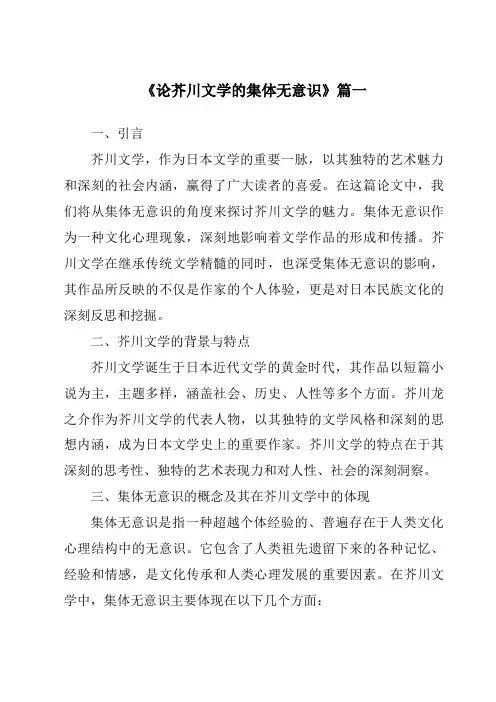 《论芥川文学的集体无意识》篇一

一、引言

芥川文学，作为日本文学的重要一脉，以其独特的艺术魅力和深刻的社会内涵，赢得了广大读者的喜爱。在这篇论文中，我们将从集体无意识的角度来探讨芥川文学的魅力。集体无意识作为一种文化心理现象，深刻地影响着文学作品的形成和传播。芥川文学在继承传统文学精髓的同时，也深受集体无意识的影响，其作品所反映的不仅是作家的个人体验，更是对日本民族文化的深刻反思和挖掘。

二、芥川文学的背景与特点

芥川文学诞生于日本近代文学的黄金时代，其作品以短篇小说为主，主题多样，涵盖社会、历史、人性等多个方面。芥川龙之介作为芥川文学的代表人物，以其独特的文学风格和深刻的思想内涵，成为日本文学史上的重要作家。芥川文学的特点在于其深刻的思考性、独特的艺术表现力和对人性、社会的深刻洞察。

三、集体无意识的概念及其在芥川文学中的体现

集体无意识是指一种超越个体经验的、普遍存在于人类文化心理结构中的无意识。它包含了人类祖先遗留下来的各种记忆、经验和情感，是文化传承和人类心理发展的重要因素。在芥川文学中，集体无意识主要体现在以下几个方面：